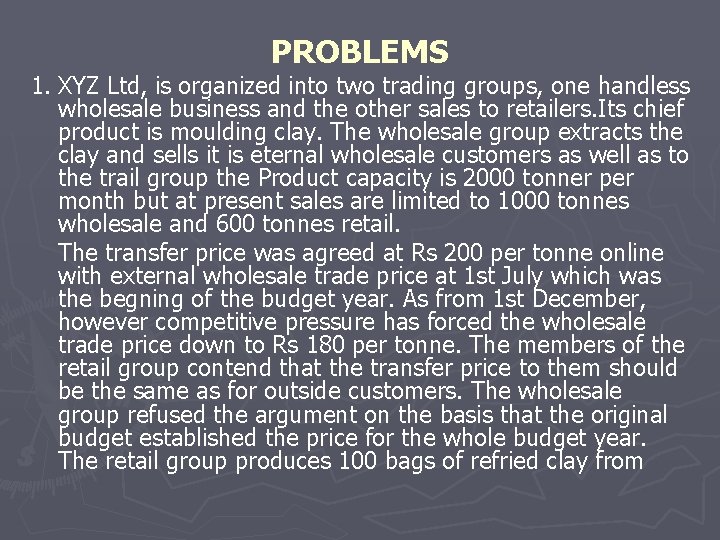 PROBLEMS

1. XYZ Ltd, is organized into two trading groups, one handless wholesale business and the other sales to retailers.Its chief product is moulding clay. The wholesale group extracts the clay and sells it is eternal wholesale customers as well as to the trail group the Product capacity is 2000 tonner per month but at present sales are limited to 1000 tonnes wholesale and 600 tonnes retail.

The transfer price was agreed at Rs 200 per tonne online with external wholesale trade price at 1st July which was the begning of the budget year. As from 1st December, however competitive pressure has forced the wholesale trade price down to Rs 180 per tonne. The members of the retail group contend that the transfer price to them should be the same as for outside customers. The wholesale group refused the argument on the basis that the original budget established the price for the whole budget year. The retail group produces 100 bags of refried clay from